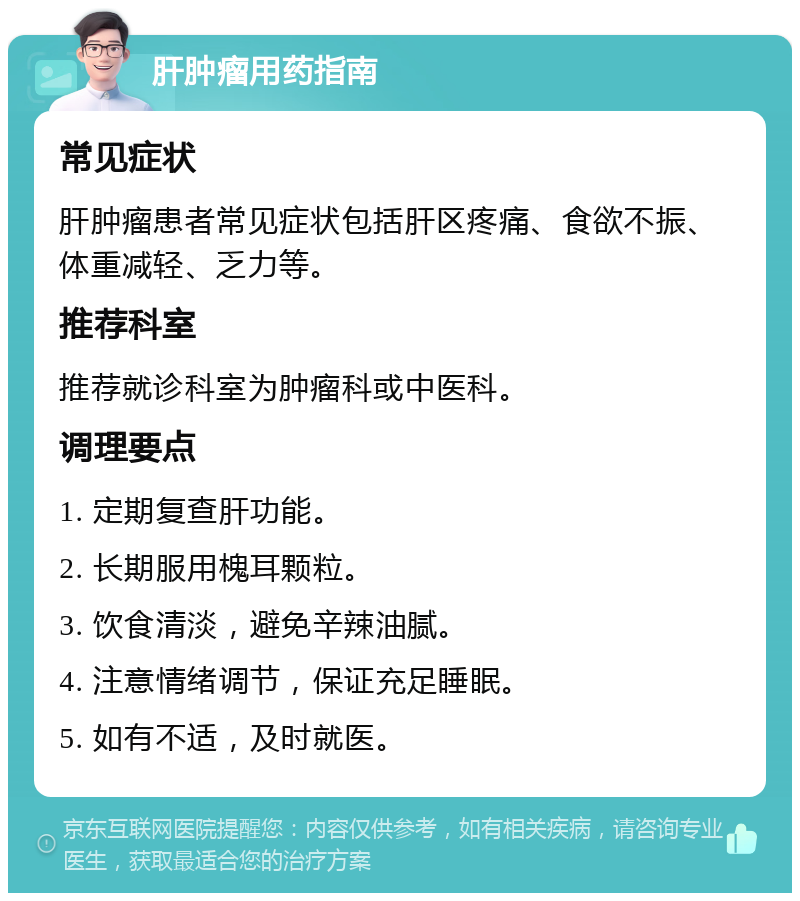 肝肿瘤用药指南

常见症状

肝肿瘤患者常见症状包括肝区疼痛、食欲不振、体重减轻、乏力等。

推荐科室

推荐就诊科室为肿瘤科或中医科。

调理要点

1. 定期复查肝功能。

2. 长期服用槐耳颗粒。

3. 饮食清淡，避免辛辣油腻。

4. 注意情绪调节，保证充足睡眠。

5. 如有不适，及时就医。

京东互联网医院提醒您：内容仅供参考，如有相关疾病，请咨询专业医生，获取最适合您的治疗方案